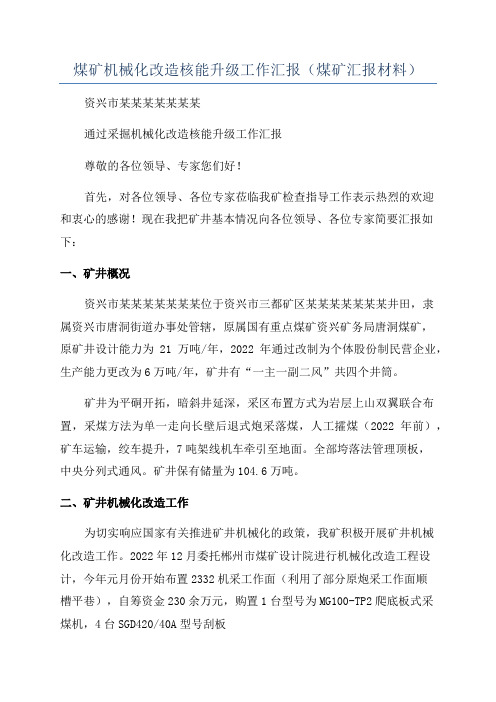 煤矿机械化改造核能升级工作汇报（煤矿汇报材料）

资兴市某某某某某某某

通过采掘机械化改造核能升级工作汇报

尊敬的各位领导、专家您们好！

首先，对各位领导、各位专家莅临我矿检查指导工作表示热烈的欢迎和衷心的感谢！现在我把矿井基本情况向各位领导、各位专家简要汇报如下：

一、矿井概况

资兴市某某某某某某某位于资兴市三都矿区某某某某某某某井田，隶属资兴市唐洞街道办事处管辖，原属国有重点煤矿资兴矿务局唐洞煤矿，原矿井设计能力为 21 万吨/年，2022 年通过改制为个体股份制民营企业，生产能力更改为 6 万吨/年，矿井有“一主一副二风”共四个井筒。

矿井为平硐开拓，暗斜井延深，采区布置方式为岩层上山双翼联合布置，采煤方法为单一走向长壁后退式炮采落煤，人工攉煤（2022 年前），矿车运输，绞车提升，7 吨架线机车牵引至地面。全部垮落法管理顶板，中央分列式通风。矿井保有储量为 104.6 万吨。

二、矿井机械化改造工作

为切实响应国家有关推进矿井机械化的政策，我矿积极开展矿井机械化改造工作。2022 年 12 月委托郴州市煤矿设计院进行机械化改造工程设计，今年元月份开始布置 2332 机采工作面（利用了部分原炮采工作面顺槽平巷），自筹资金 230 余万元，购置 1 台型号为 MG100-TP2 爬底板式采煤机，4 台 SGD420/40A 型号刮板